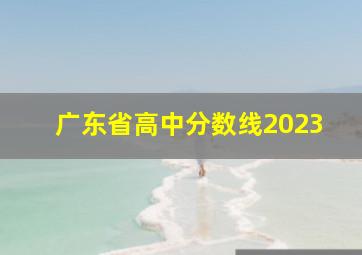 广东省高中分数线2023